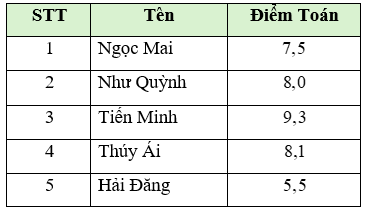 | STT | Tên | Điểm Toán |
|---|---|---|
| 1 | Ngọc Mai | 7,5 |
| 2 | Như Quỳnh | 8,0 |
| 3 | Tiến Minh | 9,3 |
| 4 | Thúy Ái | 8,1 |
| 5 | Hải Đăng | 5,5 |